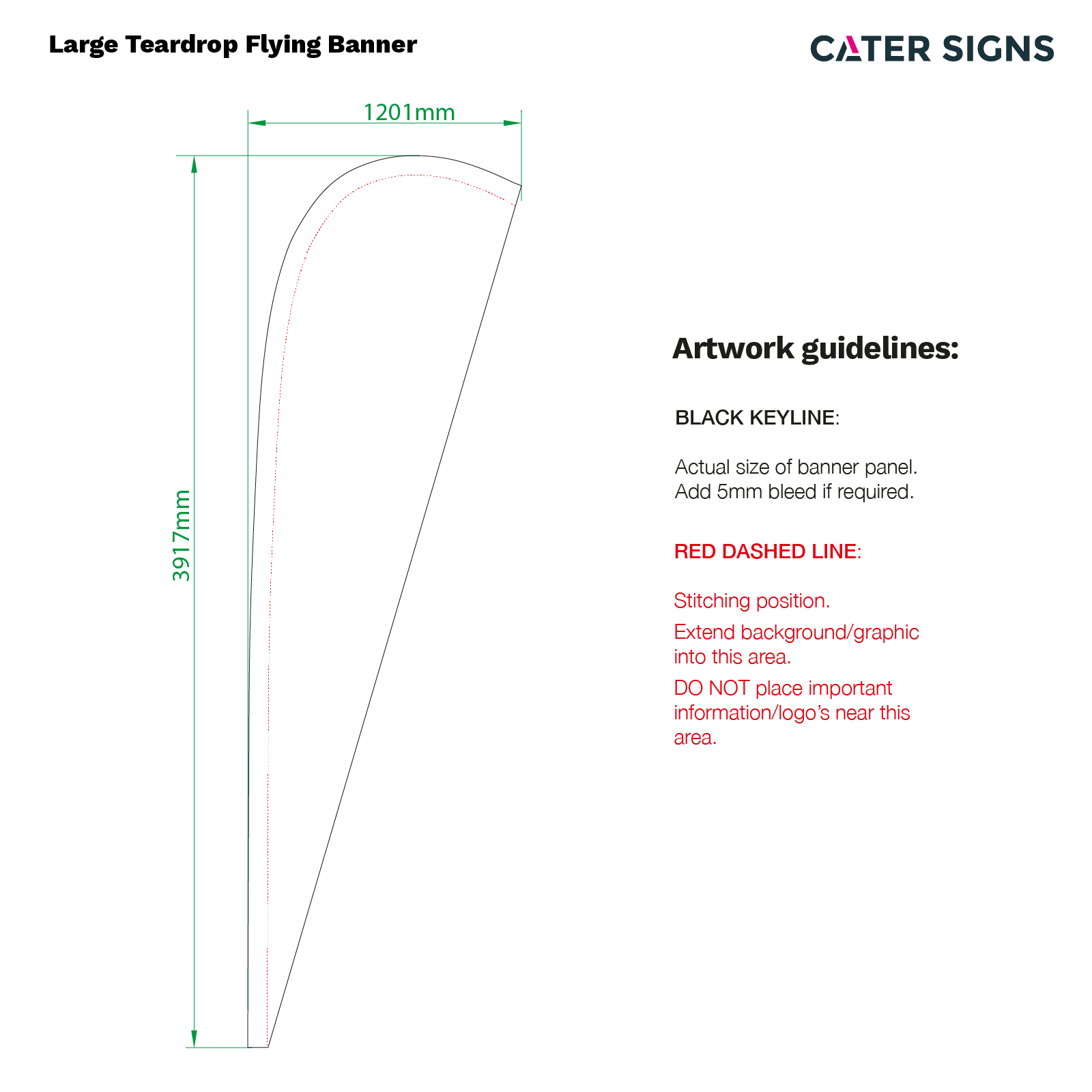 Large Teardrop Flying Banner

CATER SIGNS

1201mm

3917mm

Artwork guidelines:

BLACK KEYLINE:

Actual size of banner panel.
Add 5mm bleed if required.

RED DASHED LINE:

Stitching position.

Extend background/graphic into this area.

DO NOT place important information/logo's near this area.